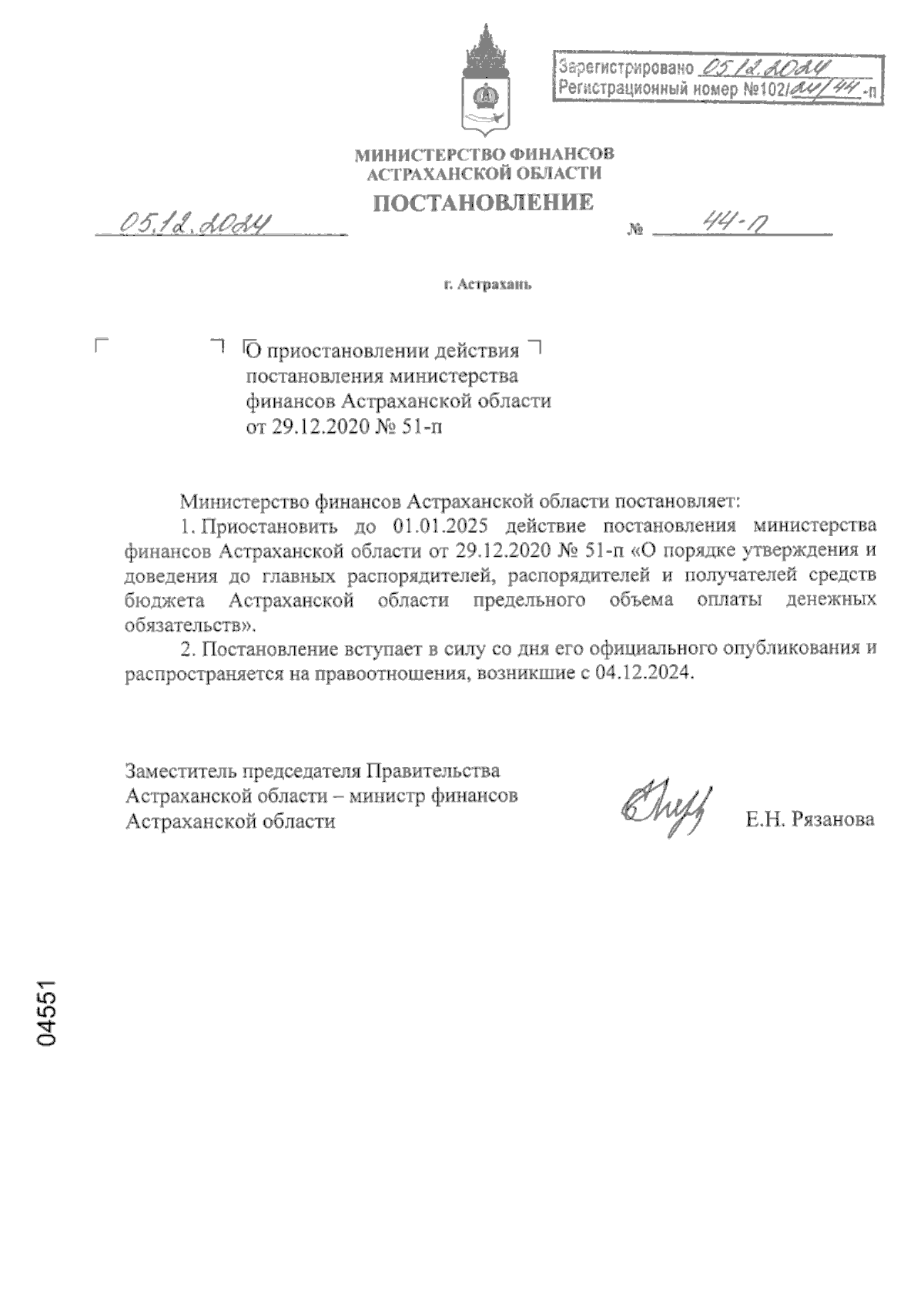 Зарегистрировано 05.12.2024
Регистрационный номер №102/24/44-п

МИНИСТЕРСТВО ФИНАНСОВ АСТРАХАНСКОЙ ОБЛАСТИ

ПОСТАНОВЛЕНИЕ

05.12.2024 № 44-п

г. Астрахань

О приостановлении действия постановления министерства финансов Астраханской области от 29.12.2020 № 51-п

Министерство финансов Астраханской области постановляет:

1. Приостановить до 01.01.2025 действие постановления министерства финансов Астраханской области от 29.12.2020 № 51-п «О порядке утверждения и доведения до главных распорядителей, распорядителей и получателей средств бюджета Астраханской области предельного объема оплаты денежных обязательств».

2. Постановление вступает в силу со дня его официального опубликования и распространяется на правоотношения, возникшие с 04.12.2024.

Заместитель председателя Правительства Астраханской области – министр финансов Астраханской области

Е.Н. Рязанова

04551